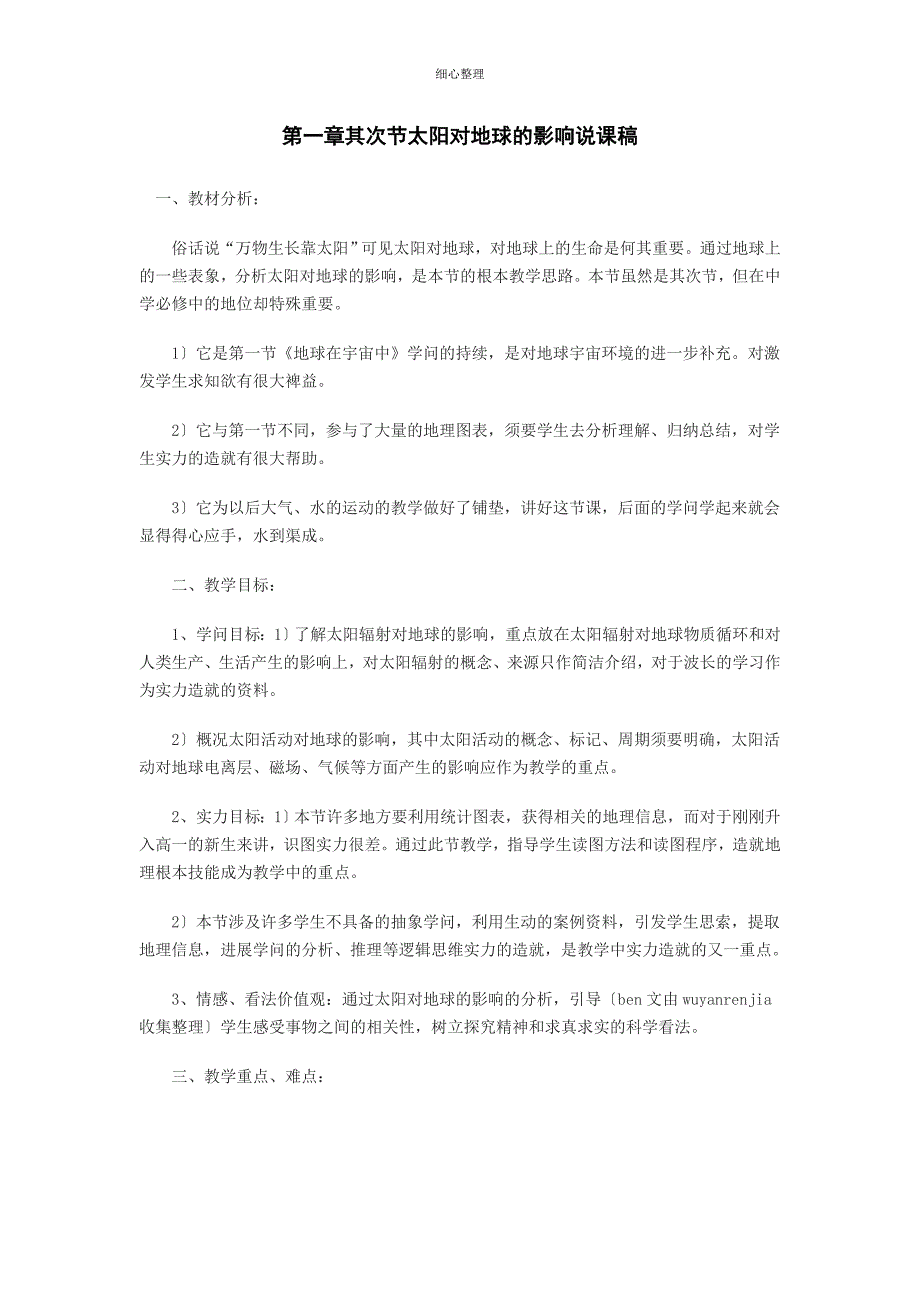 细心整理

第一章其次节太阳对地球的影响说课稿

一、教材分析：

俗话说“万物生长靠太阳”可见太阳对地球，对地球上的生命是何其重要。通过地球上的一些表象，分析太阳对地球的影响，是本节的根本教学思路。本节虽然是其次节，但在中学必修中的地位却特殊重要。

1〕它是第一节《地球在宇宙中》学问的持续，是对地球宇宙环境的进一步补充。对激发学生求知欲有很大裨益。

2〕它与第一节不同，参与了大量的地理图表，须要学生去分析理解、归纳总结，对学生实力的造就有很大帮助。

3〕它为以后大气、水的运动的教学做好了铺垫，讲好这节课，后面的学问学起来就会显得得心应手，水到渠成。

二、教学目标：

1、学问目标：1〕了解太阳辐射对地球的影响，重点放在太阳辐射对地球物质循环和对人类生产、生活产生的影响上，对太阳辐射的概念、来源只作简洁介绍，对于波长的学习作为实力造就的资料。

2〕概况太阳活动对地球的影响，其中太阳活动的概念、标记、周期须要明确，太阳活动对地球电离层、磁场、气候等方面产生的影响应作为教学的重点。

2、实力目标：1〕本节许多地方要利用统计图表，获得相关的地理信息，而对于刚刚升入高一的新生来讲，识图实力很差。通过此节教学，指导学生读图方法和读图程序，造就地理根本技能成为教学中的重点。

2〕本节涉及许多学生不具备的抽象学问，利用生动的案例资料，引发学生思索，提取地理信息，进展学问的分析、推理等逻辑思维实力的造就，是教学中实力造就的又一重点。

3、情感、看法价值观：通过太阳对地球的影响的分析，引导〔ben 文由 wuyanrenjia 收集整理〕学生感受事物之间的相关性，树立探究精神和求真求实的科学看法。

三、教学重点、难点：